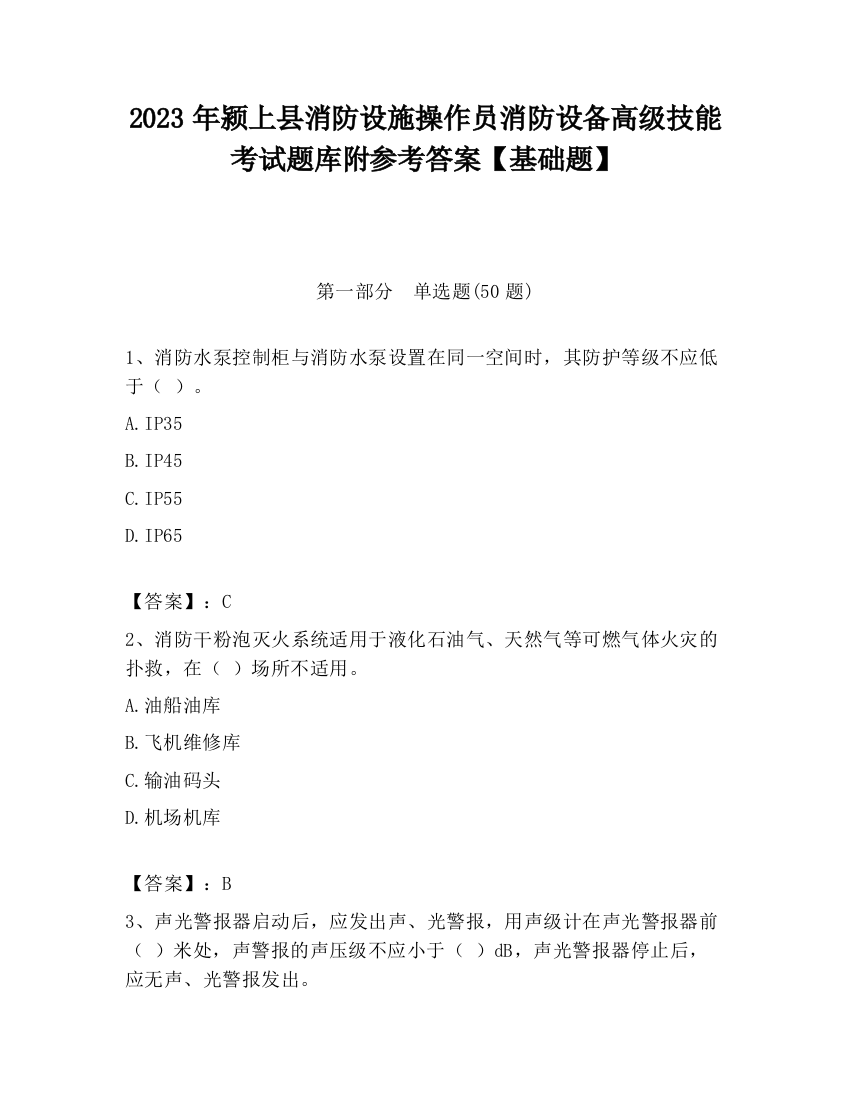 2023 年颍上县消防设施操作员消防设备高级技能考试题库附参考答案【基础题】

第一部分 单选题(50 题)

1、消防水泵控制柜与消防水泵设置在同一空间时，其防护等级不应低于（ ）。

A. IP35

B. IP45

C. IP55

D. IP65

【答案】：C

2、消防干粉泡灭火系统适用于液化石油气、天然气等可燃气体火灾的扑救，在（ ）场所不适用。

A. 油船油库

B. 飞机维修库

C. 输油码头

D. 机场机库

【答案】：B

3、声光警报器启动后，应发出声、光警报，用声级计在声光警报器前（ ）米处，声警报的声压级不应小于（ ）dB，声光警报器停止后，应无声、光警报发出。